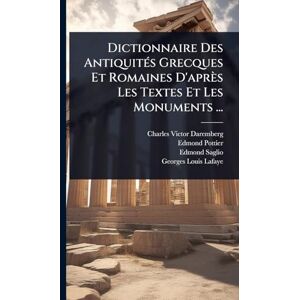 Dictionnaire Des Antiquités Grecques Et Romaines D'après Les Textes Et Les Monuments ...

Charles Victor Daremberg
Edmond Pottier
Edmond Saglio
Georges Louis Lafaye